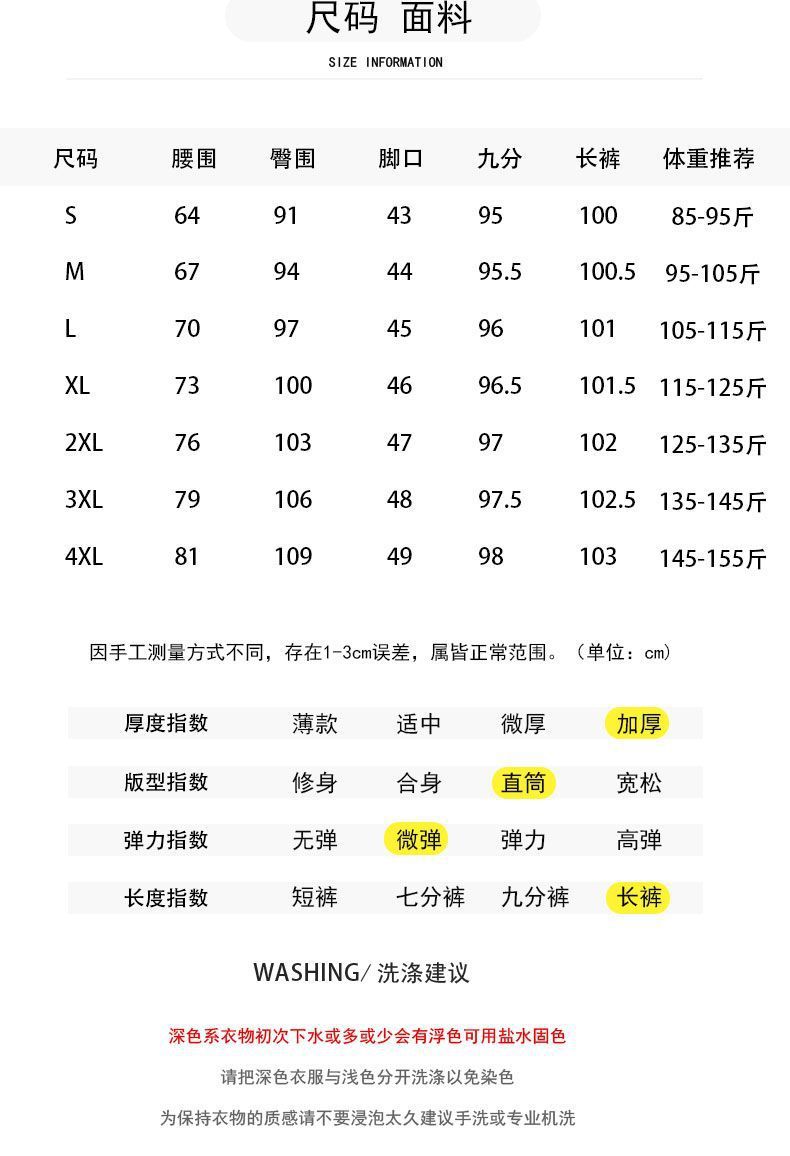 尺码 面料

SIZE INFORMATION

| 尺码 | 腰围 | 臀围 | 脚口 | 九分 | 长裤 | 体重推荐 |
|---|---|---|---|---|---|---|
| S | 64 | 91 | 43 | 95 | 100 | 85-95斤 |
| M | 67 | 94 | 44 | 95.5 | 100.5 | 95-105斤 |
| L | 70 | 97 | 45 | 96 | 101 | 105-115斤 |
| XL | 73 | 100 | 46 | 96.5 | 101.5 | 115-125斤 |
| 2XL | 76 | 103 | 47 | 97 | 102 | 125-135斤 |
| 3XL | 79 | 106 | 48 | 97.5 | 102.5 | 135-145斤 |
| 4XL | 81 | 109 | 49 | 98 | 103 | 145-155斤 |

因手工测量方式不同，存在1-3cm误差，属皆正常范围。（单位：cm）

| 厚度指数 | 薄款 | 适中 | 微厚 | 加厚 |
|---|---|---|---|---|
| 版型指数 | 修身 | 合身 | 直筒 | 宽松 |
| 弹力指数 | 无弹 | 微弹 | 弹力 | 高弹 |
| 长度指数 | 短裤 | 七分裤 | 九分裤 | 长裤 |

WASHING/ 洗涤建议

深色系衣物初次下水或多或少会有浮色可用盐水固色

请把深色衣服与浅色分开洗涤以免染色

为保持衣物的质感请不要浸泡太久建议手洗或专业机洗